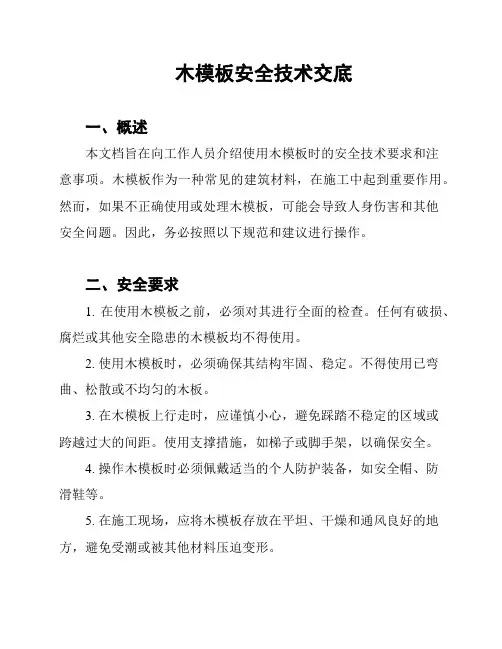 木模板安全技术交底

一、概述

本文档旨在向工作人员介绍使用木模板时的安全技术要求和注意事项。木模板作为一种常见的建筑材料，在施工中起到重要作用。然而，如果不正确使用或处理木模板，可能会导致人身伤害和其他安全问题。因此，务必按照以下规范和建议进行操作。

二、安全要求

1. 在使用木模板之前，必须对其进行全面的检查。任何有破损、腐烂或其他安全隐患的木模板均不得使用。

2. 使用木模板时，必须确保其结构牢固、稳定。不得使用已弯曲、松散或不均匀的木板。

3. 在木模板上行走时，应谨慎小心，避免踩踏不稳定的区域或跨越过大的间距。使用支撑措施，如梯子或脚手架，以确保安全。

4. 操作木模板时必须佩戴适当的个人防护装备，如安全帽、防滑鞋等。

5. 在施工现场，应将木模板存放在平坦、干燥和通风良好的地方，避免受潮或被其他材料压迫变形。